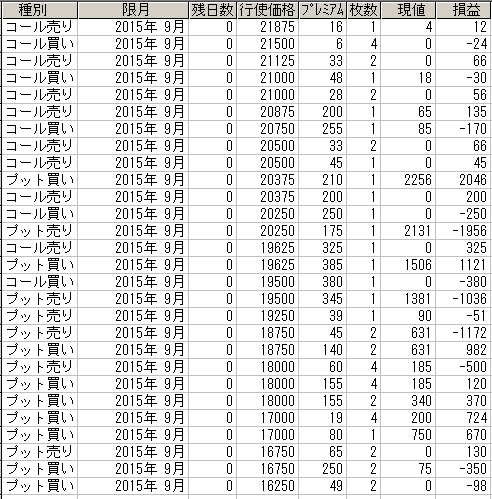 | 種別 | 限月 | 残日数 | 行使価格 | ﾌﾟﾚﾐｱﾑ | 枚数 | 現値 | 損益 |
|---|---|---|---|---|---|---|---|
| コール売り | 2015年 9月 | 0 | 21875 | 16 | 1 | 4 | 12 |
| コール買い | 2015年 9月 | 0 | 21500 | 6 | 4 | 0 | -24 |
| コール売り | 2015年 9月 | 0 | 21125 | 33 | 2 | 0 | 66 |
| コール買い | 2015年 9月 | 0 | 21000 | 48 | 1 | 18 | -30 |
| コール売り | 2015年 9月 | 0 | 21000 | 28 | 2 | 0 | 56 |
| コール売り | 2015年 9月 | 0 | 20875 | 200 | 1 | 65 | 135 |
| コール買い | 2015年 9月 | 0 | 20750 | 255 | 1 | 85 | -170 |
| コール売り | 2015年 9月 | 0 | 20500 | 33 | 2 | 0 | 66 |
| コール売り | 2015年 9月 | 0 | 20500 | 45 | 1 | 0 | 45 |
| プット買い | 2015年 9月 | 0 | 20375 | 210 | 1 | 2256 | 2046 |
| コール売り | 2015年 9月 | 0 | 20375 | 200 | 1 | 0 | 200 |
| コール買い | 2015年 9月 | 0 | 20250 | 250 | 1 | 0 | -250 |
| プット売り | 2015年 9月 | 0 | 20250 | 175 | 1 | 2131 | -1956 |
| コール売り | 2015年 9月 | 0 | 19625 | 325 | 1 | 0 | 325 |
| プット買い | 2015年 9月 | 0 | 19625 | 385 | 1 | 1506 | 1121 |
| コール買い | 2015年 9月 | 0 | 19500 | 380 | 1 | 0 | -380 |
| プット売り | 2015年 9月 | 0 | 19500 | 345 | 1 | 1381 | -1036 |
| プット売り | 2015年 9月 | 0 | 19250 | 39 | 1 | 90 | -51 |
| プット売り | 2015年 9月 | 0 | 18750 | 45 | 2 | 631 | -1172 |
| プット買い | 2015年 9月 | 0 | 18750 | 140 | 2 | 631 | 982 |
| プット売り | 2015年 9月 | 0 | 18000 | 60 | 4 | 185 | -500 |
| プット買い | 2015年 9月 | 0 | 18000 | 155 | 4 | 185 | 120 |
| プット買い | 2015年 9月 | 0 | 18000 | 155 | 2 | 340 | 370 |
| プット買い | 2015年 9月 | 0 | 17000 | 19 | 4 | 200 | 724 |
| プット買い | 2015年 9月 | 0 | 17000 | 80 | 1 | 750 | 670 |
| プット売り | 2015年 9月 | 0 | 16750 | 65 | 2 | 0 | 130 |
| プット買い | 2015年 9月 | 0 | 16750 | 250 | 2 | 75 | -350 |
| プット買い | 2015年 9月 | 0 | 16250 | 49 | 2 | 0 | -98 |